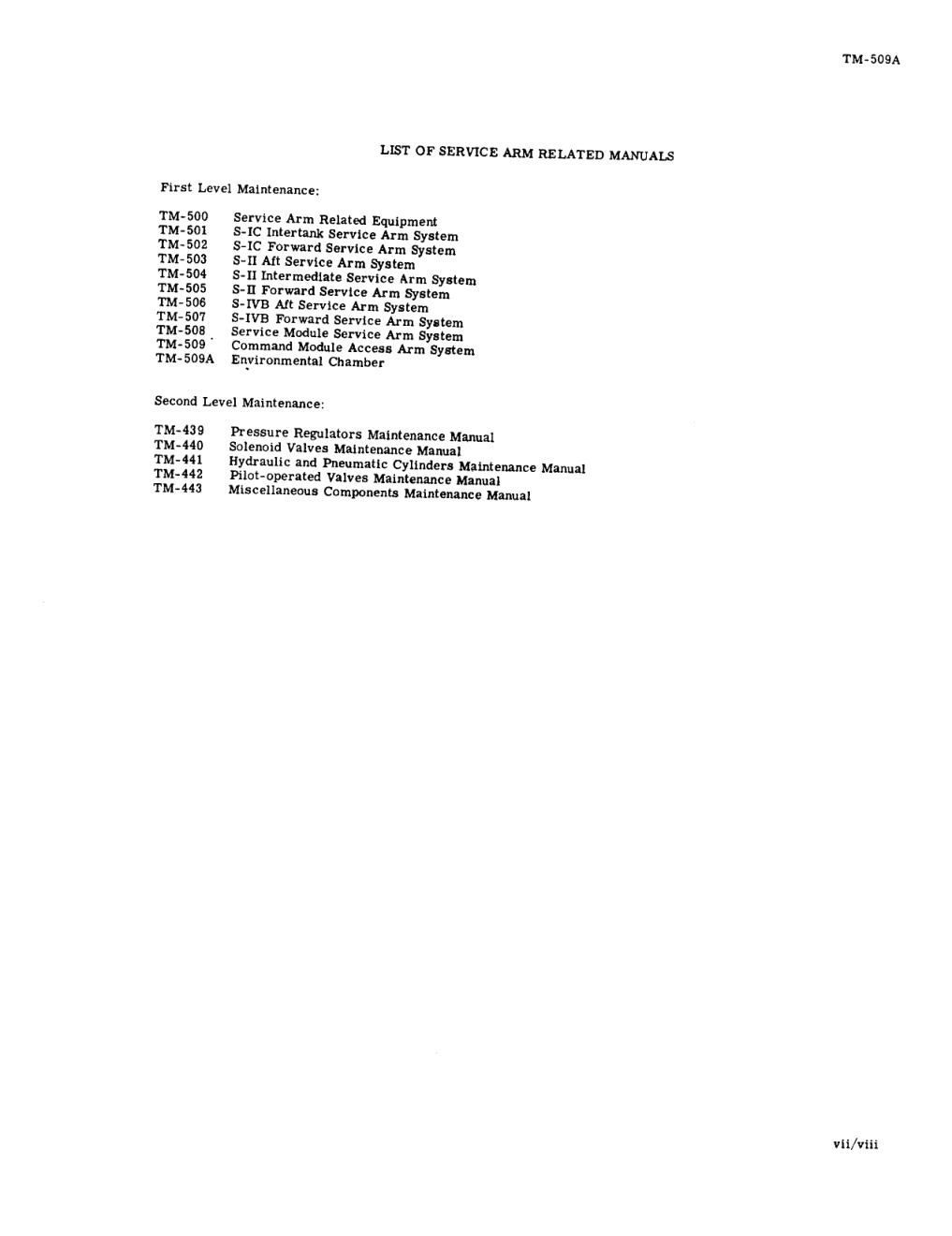 TM-509A

LIST OF SERVICE ARM RELATED MANUALS

First Level Maintenance:

TM-500 Service Arm Related Equipment
TM-501 S-IC Intertank Service Arm System
TM-502 S-IC Forward Service Arm System
TM-503 S-II Aft Service Arm System
TM-504 S-II Intermediate Service Arm System
TM-505 S-II Forward Service Arm System
TM-506 S-IVB Aft Service Arm System
TM-507 S-IVB Forward Service Arm System
TM-508 Service Module Service Arm System
TM-509 Command Module Access Arm System
TM-509A Environmental Chamber

Second Level Maintenance:

TM-439 Pressure Regulators Maintenance Manual
TM-440 Solenoid Valves Maintenance Manual
TM-441 Hydraulic and Pneumatic Cylinders Maintenance Manual
TM-442 Pilot-operated Valves Maintenance Manual
TM-443 Miscellaneous Components Maintenance Manual

vii/viii